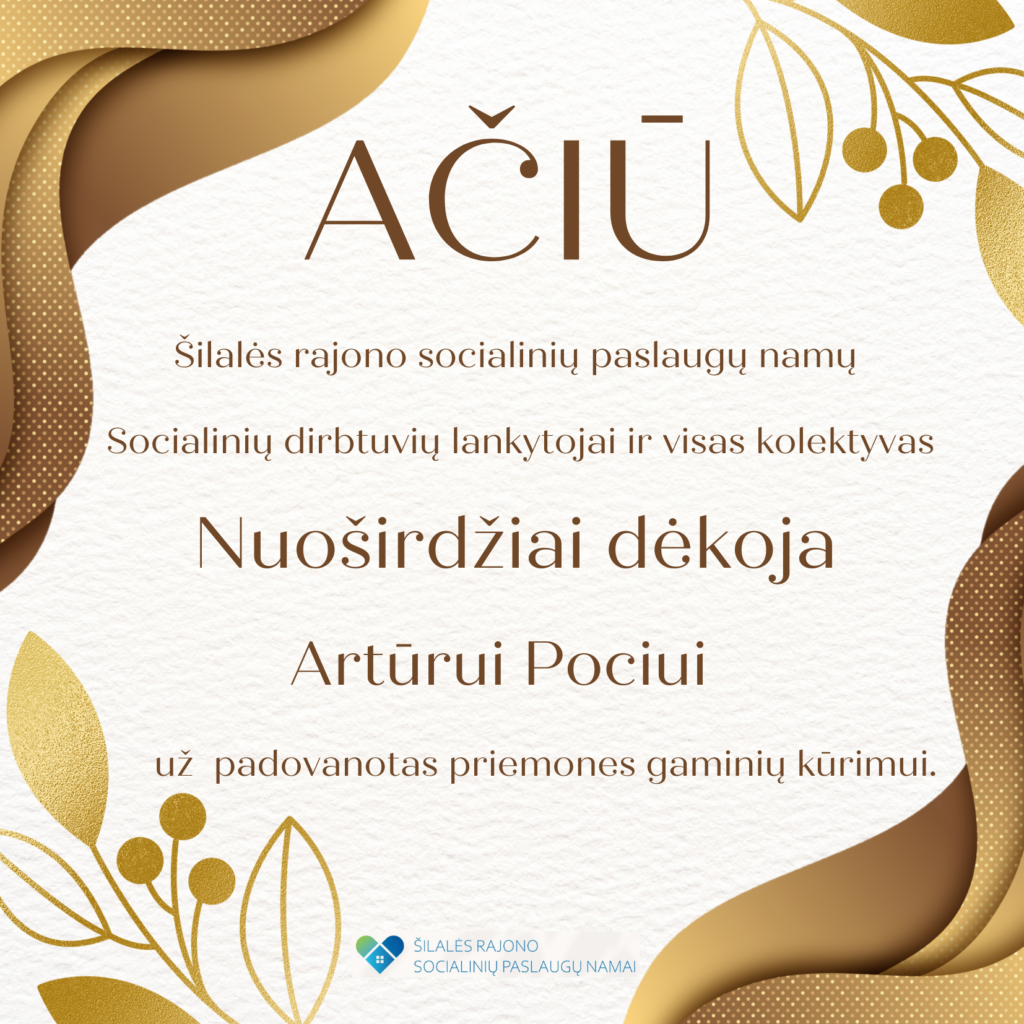 AČIŪ

Šilalės rajono socialinių paslaugų namų

Socialinių dirbtuvių lankytojai ir visas kolektyvas

Nuoširdžiai dėkoja

Artūrui Pociui

už padovanotas priemones gaminių kūrimui.

ŠILALĖS RAJONO
SOCIALINIŲ PASLAUGŲ NAMAI